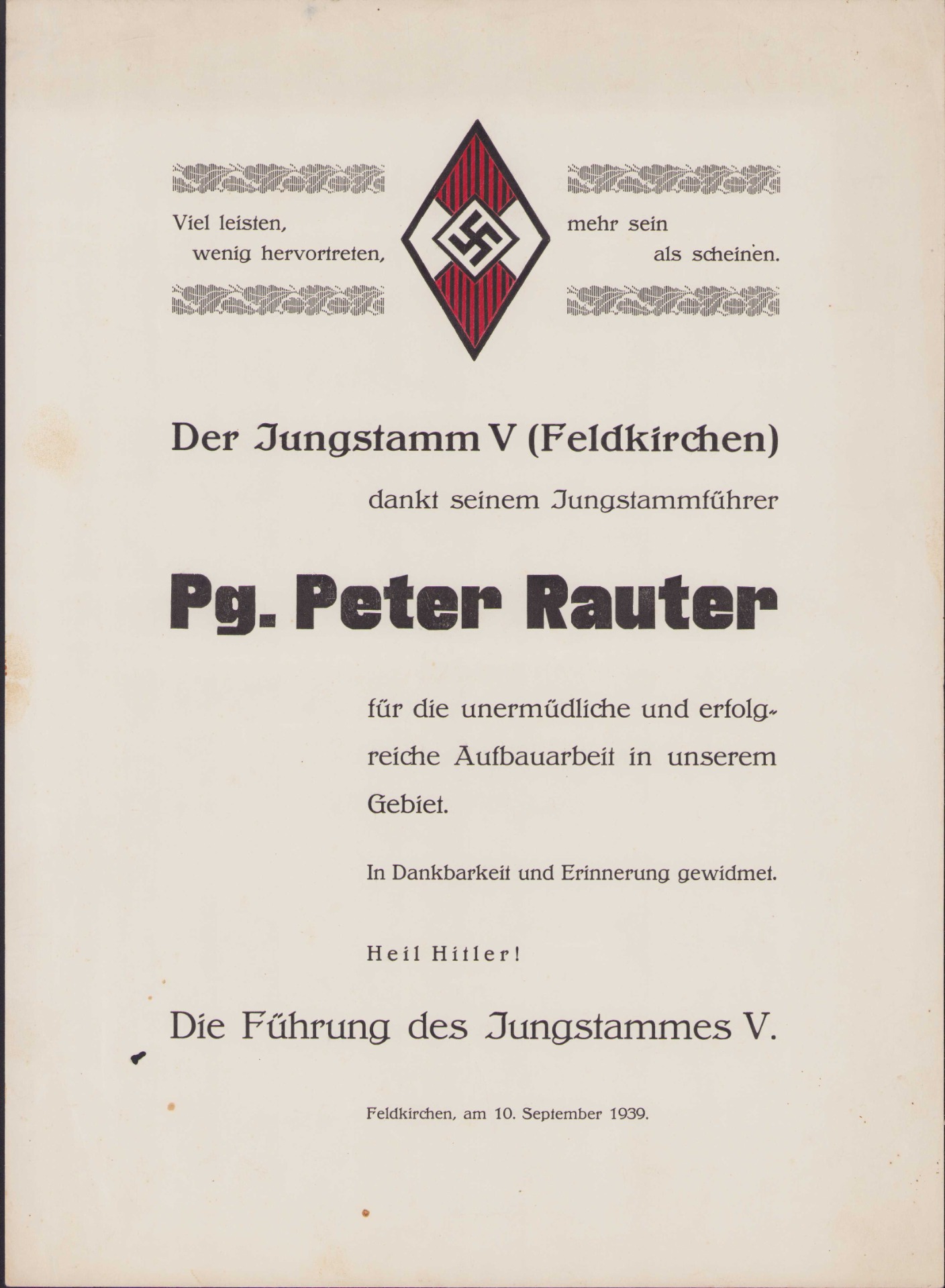 Viel leisten, wenig hervortreten,

mehr sein als scheinen.

Der Jungstamm V (Feldkirchen)

dankt seinem Jungstammführer

Pg. Peter Rauter

für die unermüdliche und erfolgreiche Aufbauarbeit in unserem Gebiet.

In Dankbarkeit und Erinnerung gewidmet.

Heil Hitler!

Die Führung des Jungstammes V.

Feldkirchen, am 10. September 1939.